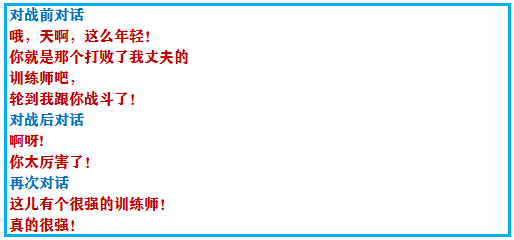 对战前对话
哦，天啊，这么年轻！
你就是那个打败了我丈夫的
训练师吧，
轮到我跟你战斗了！
对战后对话
啊呀！
你太厉害了！
再次对话
这儿有个很强的训练师！
真的很强！